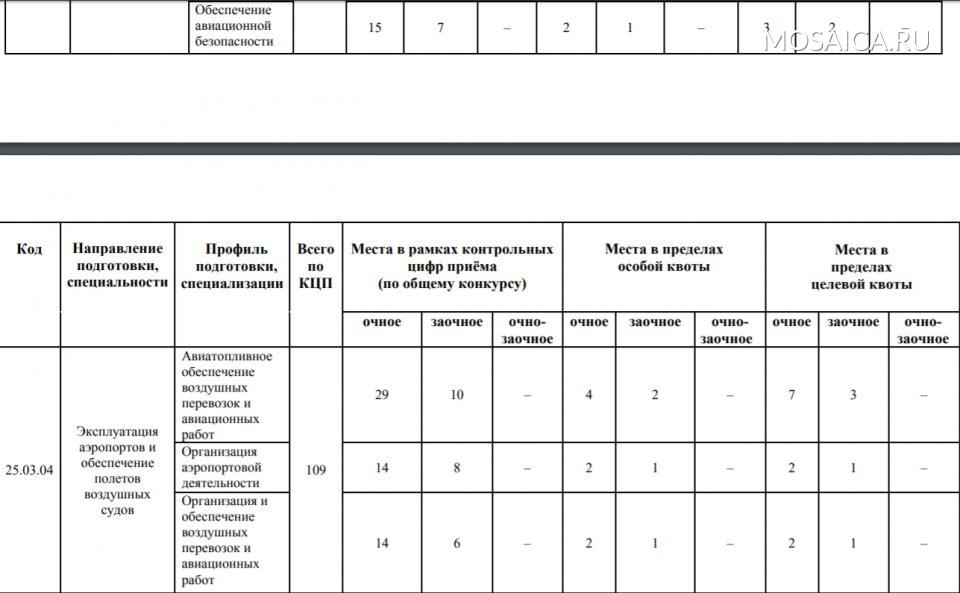 | | | Обеспечение авиационной безопасности | | 15 | 7 | – | 2 | 1 | – | 3 | 2 | |
|---|---|---|---|---|---|---|---|---|---|---|---|---|

MOSAICA.RU

| Код | Направление подготовки, специальности | Профиль подготовки, специализации | Всего по КЦП | Места в рамках контрольных цифр приёма (по общему конкурсу) | | | Места в пределах особой квоты | | | Места в пределах целевой квоты | | |
|---|---|---|---|---|---|---|---|---|---|---|---|---|
| | | | | очное | заочное | очно-заочное | очное | заочное | очно-заочное | очное | заочное | очно-заочное |
| 25.03.04 | Эксплуатация аэропортов и обеспечение полетов воздушных судов | Авиатопливное обеспечение воздушных перевозок и авиационных работ | 109 | 29 | 10 | – | 4 | 2 | – | 7 | 3 | – |
| | | Организация аэропортовой деятельности | | 14 | 8 | – | 2 | 1 | – | 2 | 1 | – |
| | | Организация и обеспечение воздушных перевозок и авиационных работ | | 14 | 6 | – | 2 | 1 | – | 2 | 1 | – |